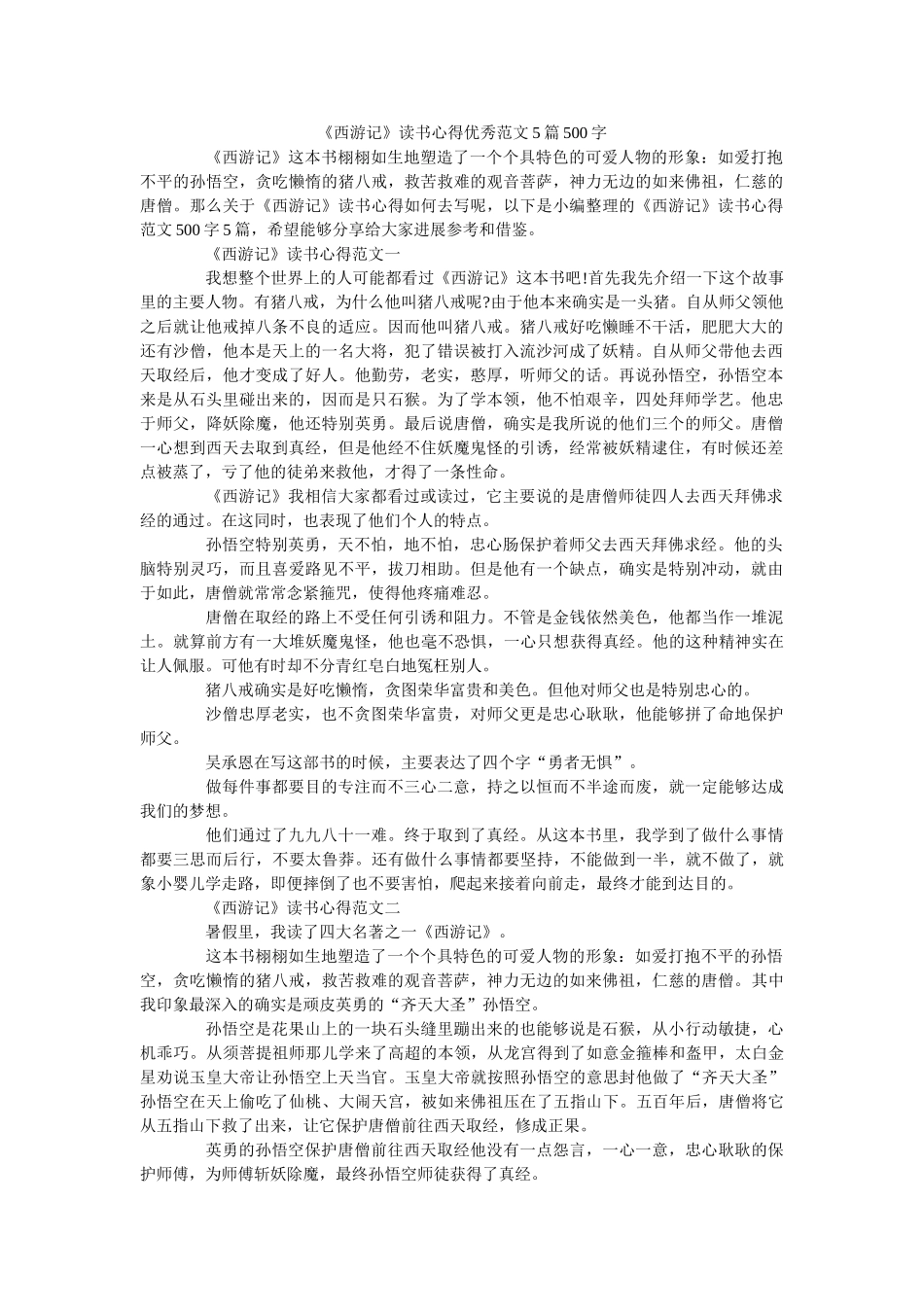 《西游记》读书心得优秀范文5篇500字

《西游记》这本书栩栩如生地塑造了一个个具特色的可爱人物的形象：如爱打抱不平的孙悟空，贪吃懒惰的猪八戒，救苦救难的观音菩萨，神力无边的如来佛祖，仁慈的唐僧。那么关于《西游记》读书心得如何去写呢，以下是小编整理的《西游记》读书心得范文500字5篇，希望能够分享给大家进展参考和借鉴。

《西游记》读书心得范文一

我想整个世界上的人可能都看过《西游记》这本书吧!首先我先介绍一下这个故事里的主要人物。有猪八戒，为什么他叫猪八戒呢?由于他本来确实是一头猪。自从师父领他之后就让他戒掉八条不良的适应。因而他叫猪八戒。猪八戒好吃懒睡不干活，肥肥大大的还有沙僧，他本是天上的一名大将，犯了错误被打入流沙河成了妖精。自从师父带他去西天取经后，他才变成了好人。他勤劳，老实，憨厚，听师父的话。再说孙悟空，孙悟空本来是从石头里碰出来的，因而是只石猴。为了学本领，他不怕艰辛，四处拜师学艺。他忠于师父，降妖除魔，他还特别英勇。最后说唐僧，确实是我所说的他们三个的师父。唐僧一心想到西天去取到真经，但是他经不住妖魔鬼怪的引诱，经常被妖精逮住，有时候还差点被蒸了，亏了他的徒弟来救他，才得了一条性命。

《西游记》我相信大家都看过或读过，它主要说的是唐僧师徒四人去西天拜佛求经的通过。在这同时，也表现了他们个人的特点。

孙悟空特别英勇，天不怕，地不怕，忠心肠保护着师父去西天拜佛求经。他的头脑特别灵巧，而且喜爱路见不平，拔刀相助。但是他有一个缺点，确实是特别冲动，就由于如此，唐僧就常常念紧箍咒，使得他疼痛难忍。

唐僧在取经的路上不受任何引诱和阻力。不管是金钱依然美色，他都当作一堆泥土。就算前方有一大堆妖魔鬼怪，他也毫不恐惧，一心只想获得真经。他的这种精神实在让人佩服。可他有时却不分青红皂白地冤枉别人。

猪八戒确实是好吃懒惰，贪图荣华富贵和美色。但他对师父也是特别忠心的。

沙僧忠厚老实，也不贪图荣华富贵，对师父更是忠心耿耿，他能够拼了命地保护师父。

吴承恩在写这部书的时候，主要表达了四个字“勇者无惧”。

做每件事都要目的专注而不三心二意，持之以恒而不半途而废，就一定能够达成我们的梦想。

他们通过了九九八十一难。终于取到了真经。从这本书里，我学到了做什么事情都要三思而后行，不要太鲁莽。还有做什么事情都要坚持，不能做到一半，就不做了，就象小婴儿学走路，即便摔倒了也不要害怕，爬起来接着向前走，最终才能到达目的。

《西游记》读书心得范文二

暑假里，我读了四大名著之一《西游记》。

这本书栩栩如生地塑造了一个个具特色的可爱人物的形象：如爱打抱不平的孙悟空，贪吃懒惰的猪八戒，救苦救难的观音菩萨，神力无边的如来佛祖，仁慈的唐僧。其中我印象最深入的确实是顽皮英勇的“齐天大圣”孙悟空。

孙悟空是花果山上的一块石头缝里蹦出来的也能够说是石猴，从小行动敏捷，心机乖巧。从须菩提祖师那儿学来了高超的本领，从龙宫得到了如意金箍棒和盔甲，太白金星劝说玉皇大帝让孙悟空上天当官。玉皇大帝就按照孙悟空的意思封他做了“齐天大圣”孙悟空在天上偷吃了仙桃、大闹天宫，被如来佛祖压在了五指山下。五百年后，唐僧将它从五指山下救了出来，让它保护唐僧前往西天取经，修成正果。

英勇的孙悟空保护唐僧前往西天取经也没有一点怨言，一心一意，忠心耿耿的保护师傅，为师傅斩妖除魔，最终孙悟空师徒获得了真经。